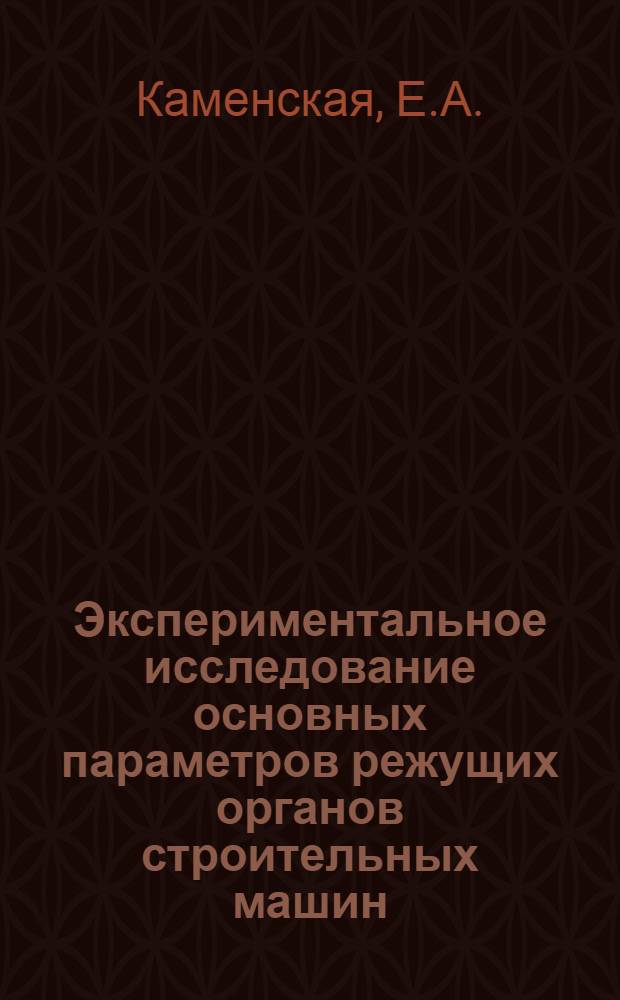 Каменская, Е.А.

Экспериментальное исследование основных параметров режущих органов строительных машин